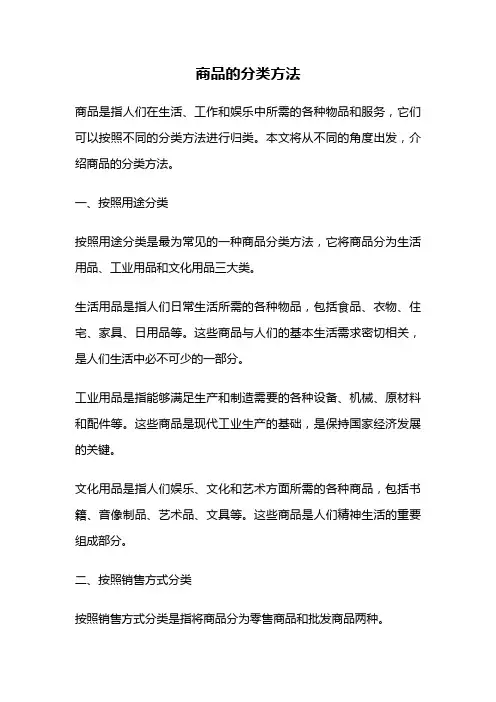 商品的分类方法

商品是指人们在生活、工作和娱乐中所需的各种物品和服务，它们可以按照不同的分类方法进行归类。本文将从不同的角度出发，介绍商品的分类方法。

一、按照用途分类

按照用途分类是最为常见的一种商品分类方法，它将商品分为生活用品、工业用品和文化用品三大类。

生活用品是指人们日常生活所需的各种物品，包括食品、衣物、住宅、家具、日用品等。这些商品与人们的基本生活需求密切相关，是人们生活中必不可少的一部分。

工业用品是指能够满足生产和制造需要的各种设备、机械、原材料和配件等。这些商品是现代工业生产的基础，是保持国家经济发展的关键。

文化用品是指人们娱乐、文化和艺术方面所需的各种商品，包括书籍、音像制品、艺术品、文具等。这些商品是人们精神生活的重要组成部分。

二、按照销售方式分类

按照销售方式分类是指将商品分为零售商品和批发商品两种。